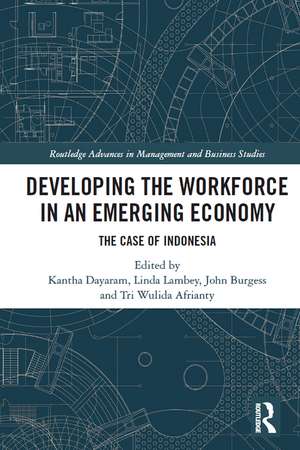 Routledge Advances in Management and Business Studies

DEVELOPING THE WORKFORCE IN AN EMERGING ECONOMY

THE CASE OF INDONESIA

Edited by
Kantha Dayaram, Linda Lambey, John Burgess and Tri Wulida Afrianty

ROUTLEDGE